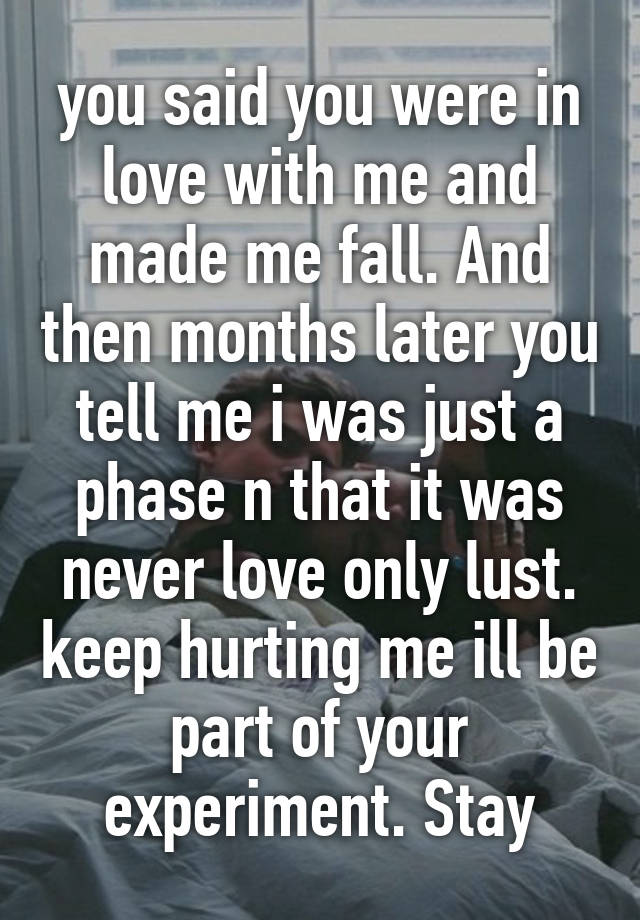 you said you were in love with me and made me fall. And then months later you tell me i was just a phase n that it was never love only lust. keep hurting me ill be part of your experiment. Stay